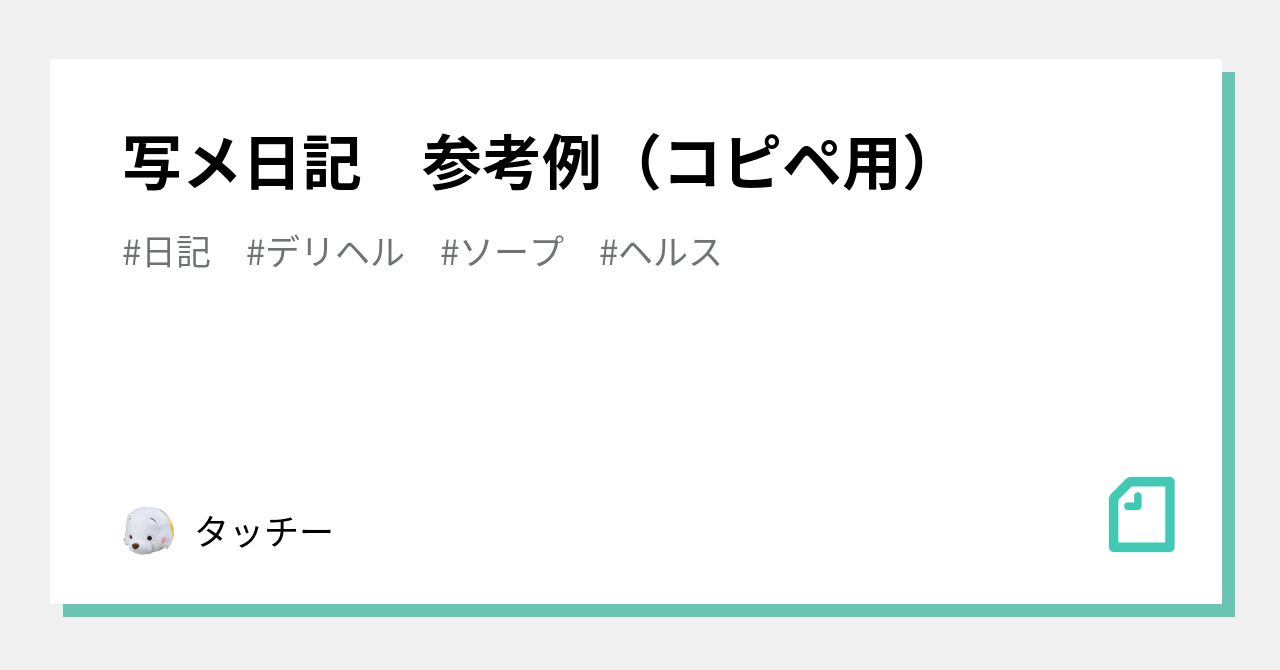 写メ日記　参考例（コピペ用）

#日記　#デリヘル　#ソープ　#ヘルス

タッチー